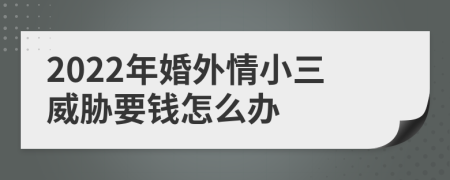 2022年婚外情小三威胁要钱怎么办